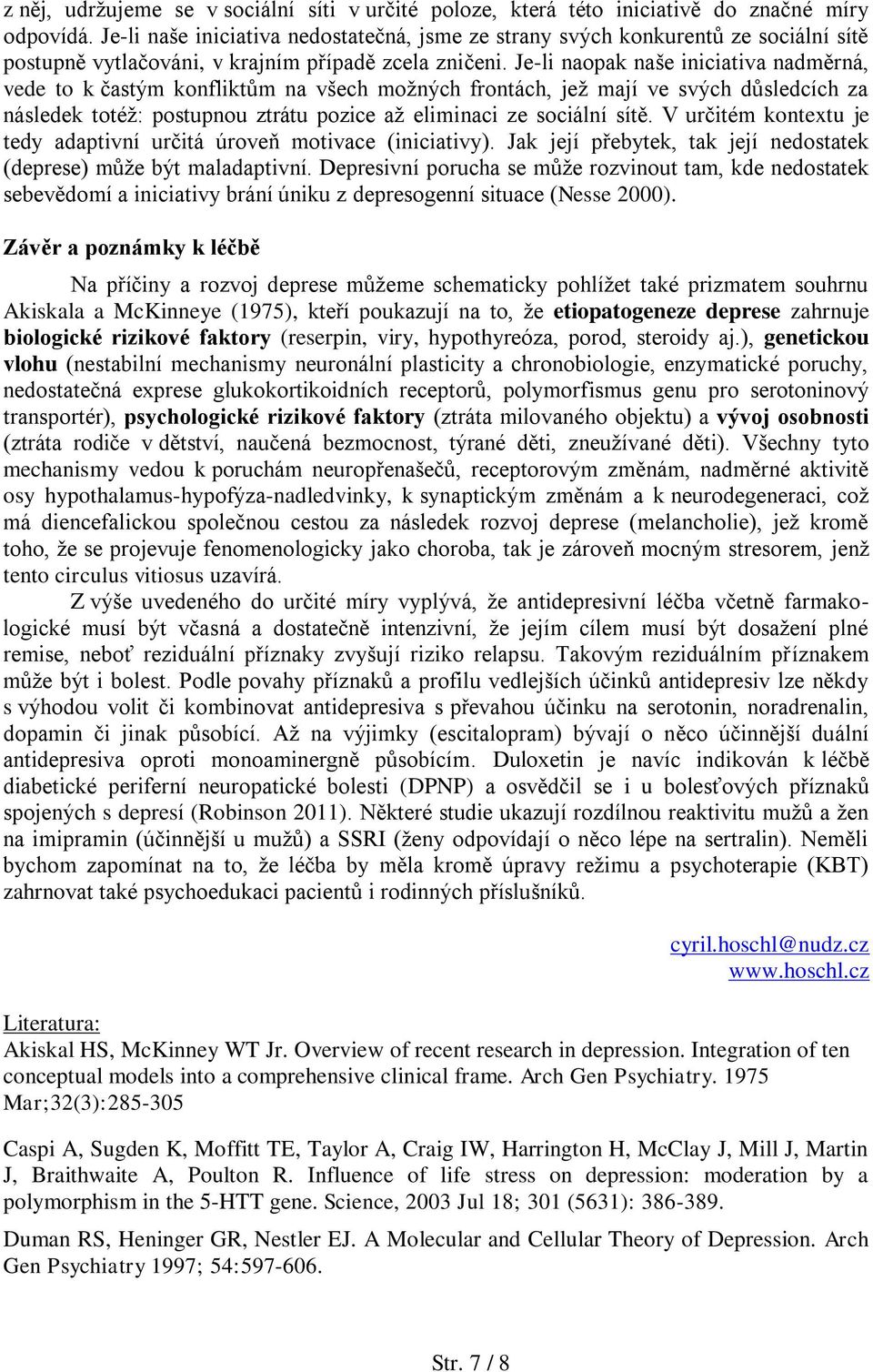 z něj, udržujeme se v sociální síti v určité poloze, která této iniciativě do značné míry odpovídá. Je-li naše iniciativa nedostatečná, jsme ze strany svých konkurentů ze sociální sítě postupně vytlačováni, v krajním případě zcela zničeni. Je-li naopak naše iniciativa nadměrná, vede to k častým konfliktům na všech možných frontách, jež mají ve svých důsledcích za následek totéž: postupnou ztrátu pozice až eliminaci ze sociální sítě. V určitém kontextu je tedy adaptivní určitá úroveň motivace (iniciativy). Jak její přebytek, tak její nedostatek (deprese) může být maladaptivní. Depresivní porucha se může rozvinout tam, kde nedostatek sebevědomí a iniciativy brání úniku z depresogenní situace (Nesse 2000).

Závěr a poznámky k léčbě

Na příčiny a rozvoj deprese můžeme schematicky pohlížet také prizmatem souhrnu Akiskala a McKinneye (1975), kteří poukazují na to, že etiopatogeneze deprese zahrnuje biologické rizikové faktory (reserpin, viry, hypothyreóza, porod, steroidy aj.), genetickou vlohu (nestabilní mechanismy neuronální plasticity a chronobiologie, enzymatické poruchy, nedostatečná exprese glukokortikoidních receptorů, polymorfismus genu pro serotoninový transportér), psychologické rizikové faktory (ztráta milovaného objektu) a vývoj osobnosti (ztráta rodiče v dětství, naučená bezmocnost, týrané děti, zneužívané děti). Všechny tyto mechanismy vedou k poruchám neuropřenašečů, receptorovým změnám, nadměrné aktivitě osy hypothalamus-hypofýza-nadledvinky, k synaptickým změnám a k neurodegeneraci, což má diencefalickou společnou cestou za následek rozvoj deprese (melancholie), jež kromě toho, že se projevuje fenomenologicky jako choroba, tak je zároveň mocným stresorem, jenž tento circulus vitiosus uzavírá.

Z výše uvedeného do určité míry vyplývá, že antidepresivní léčba včetně farmakologické musí být včasná a dostatečně intenzivní, že jejím cílem musí být dosažení plné remise, neboť reziduální příznaky zvyšují riziko relapsu. Takovým reziduálním příznakem může být i bolest. Podle povahy příznaků a profilu vedlejších účinků antidepresiv lze někdy s výhodou volit či kombinovat antidepresiva s převahou účinku na serotonin, noradrenalin, dopamin či jinak působící. Až na výjimky (escitalopram) bývají o něco účinnější duální antidepresiva oproti monoaminergně působícím. Duloxetin je navíc indikován k léčbě diabetické periferní neuropatické bolesti (DPNP) a osvědčil se i u bolesťových příznaků spojených s depresí (Robinson 2011). Některé studie ukazují rozdílnou reaktivitu mužů a žen na imipramin (účinnější u mužů) a SSRI (ženy odpovídají o něco lépe na sertralin). Neměli bychom zapomínat na to, že léčba by měla kromě úpravy režimu a psychoterapie (KBT) zahrnovat také psychoedukaci pacientů i rodinných příslušníků.

cyril.hoschl@nudz.cz
www.hoschl.cz

Literatura:
Akiskal HS, McKinney WT Jr. Overview of recent research in depression. Integration of ten conceptual models into a comprehensive clinical frame. Arch Gen Psychiatry. 1975 Mar;32(3):285-305

Caspi A, Sugden K, Moffitt TE, Taylor A, Craig IW, Harrington H, McClay J, Mill J, Martin J, Braithwaite A, Poulton R. Influence of life stress on depression: moderation by a polymorphism in the 5-HTT gene. Science, 2003 Jul 18; 301 (5631): 386-389.

Duman RS, Heninger GR, Nestler EJ. A Molecular and Cellular Theory of Depression. Arch Gen Psychiatry 1997; 54:597-606.

Str. 7 / 8